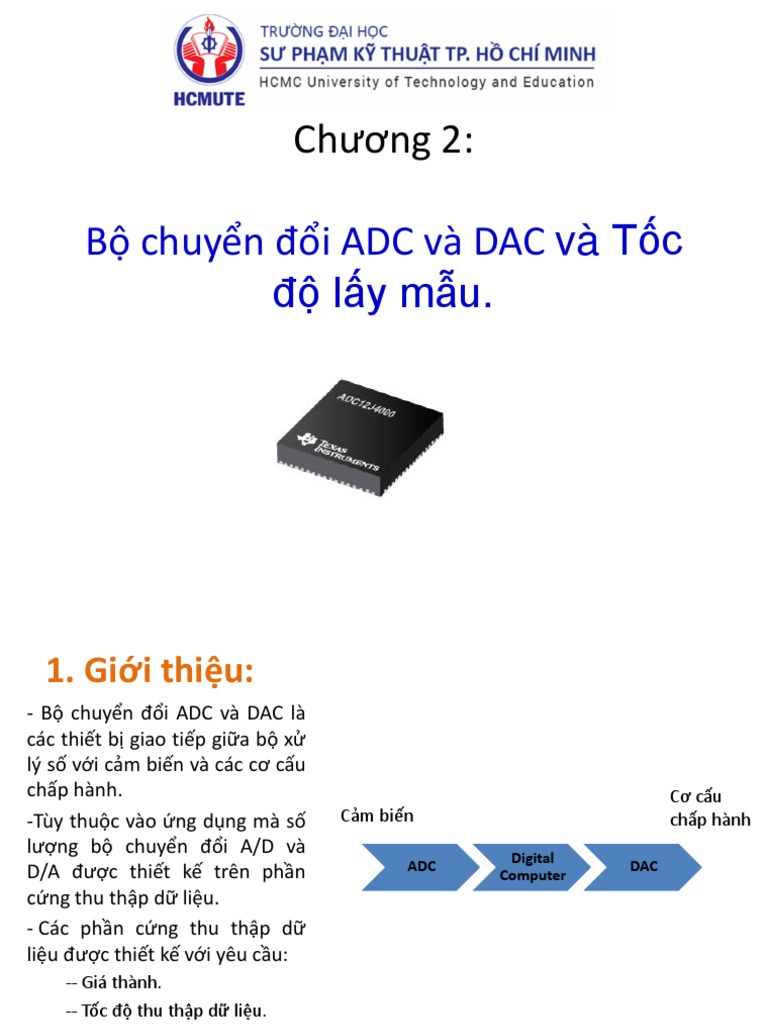 HCMUTE
TRƯỜNG ĐẠI HỌC
SƯ PHẠM KỸ THUẬT TP. HỒ CHÍ MINH
HCMC University of Technology and Education

Chương 2:

Bộ chuyển đổi ADC và DAC và Tốc độ lấy mẫu.

ADC12J4000
TEXAS INSTRUMENTS

1. Giới thiệu:

- Bộ chuyển đổi ADC và DAC là các thiết bị giao tiếp giữa bộ xử lý số với cảm biến và các cơ cấu chấp hành.

-Tùy thuộc vào ứng dụng mà số lượng bộ chuyển đổi A/D và D/A được thiết kế trên phần cứng thu thập dữ liệu.

- Các phần cứng thu thập dữ liệu được thiết kế với yêu cầu:

-- Giá thành.

-- Tốc độ thu thập dữ liệu.

Cảm biến

Cơ cấu chấp hành

ADC

Digital Computer

DAC